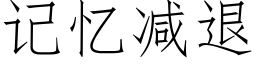 记忆减退